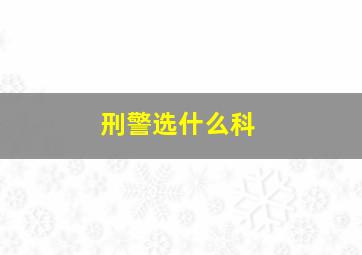 刑警选什么科